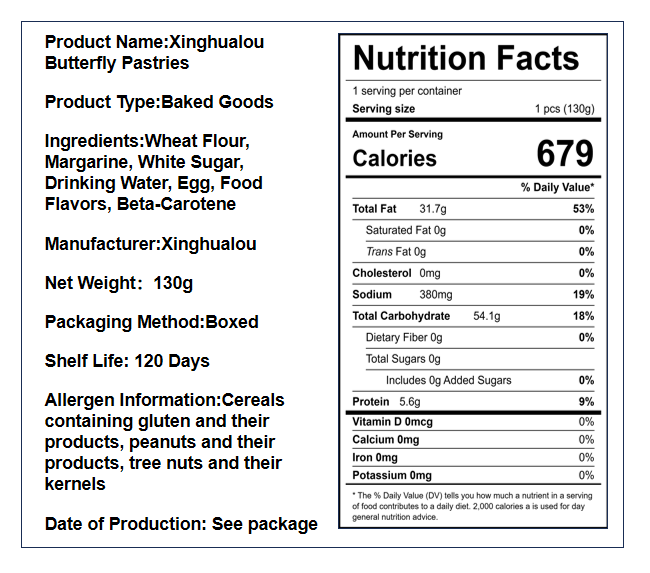 Product Name:Xinghualou Butterfly Pastries

Product Type:Baked Goods

Ingredients:Wheat Flour, Margarine, White Sugar, Drinking Water, Egg, Food Flavors, Beta-Carotene

Manufacturer:Xinghualou

Net Weight: 130g

Packaging Method:Boxed

Shelf Life: 120 Days

Allergen Information:Cereals containing gluten and their products, peanuts and their products, tree nuts and their kernels

Date of Production: See package

Nutrition Facts

1 serving per container
Serving size 1 pcs (130g)

Amount Per Serving
Calories 679

% Daily Value*

Total Fat 31.7g 53%
Saturated Fat 0g 0%
Trans Fat 0g 0%
Cholesterol 0mg 0%
Sodium 380mg 19%
Total Carbohydrate 54.1g 18%
Dietary Fiber 0g 0%
Total Sugars 0g
Includes 0g Added Sugars 0%
Protein 5.6g 9%
Vitamin D 0mcg 0%
Calcium 0mg 0%
Iron 0mg 0%
Potassium 0mg 0%

* The % Daily Value (DV) tells you how much a nutrient in a serving of food contributes to a daily diet. 2,000 calories a is used for day general nutrition advice.